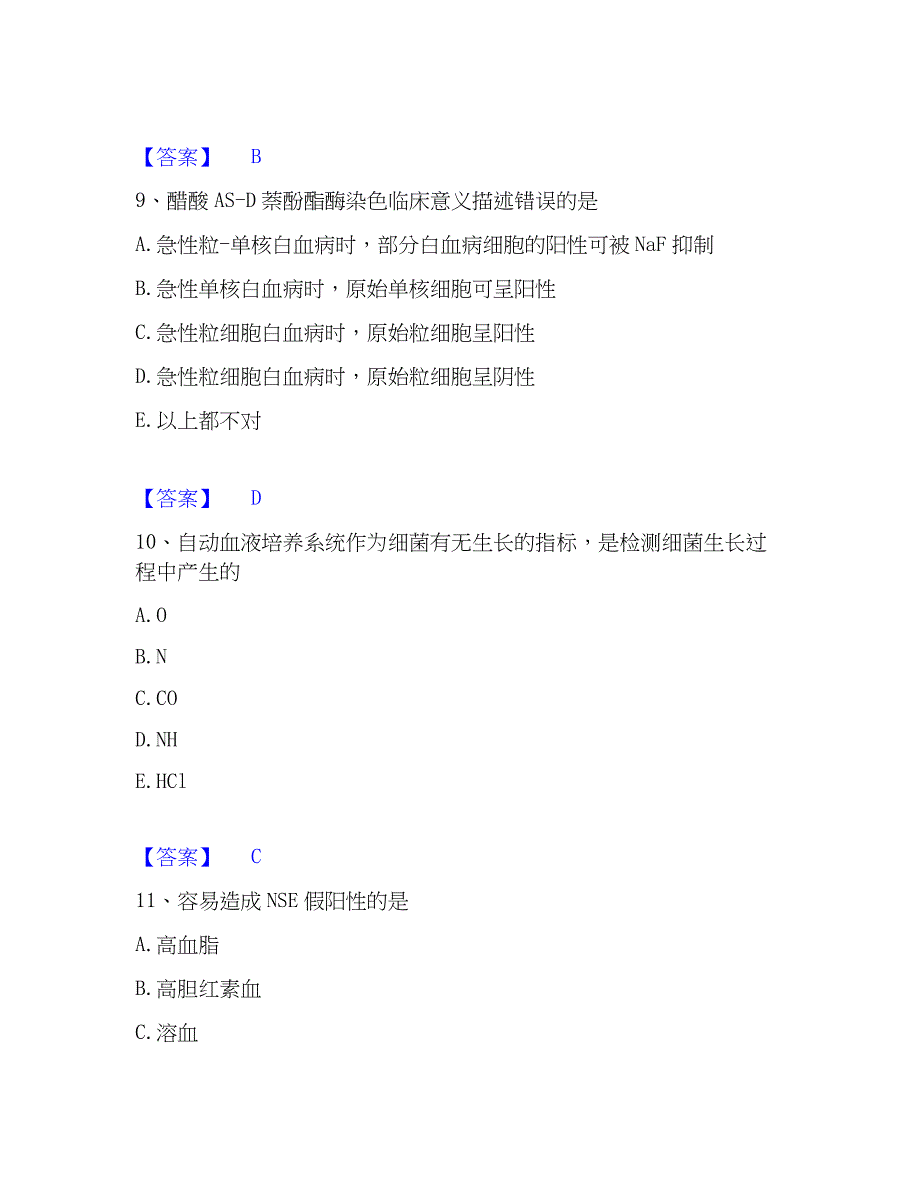 【答案】 B

9、醋酸 AS-D 萘酚酯酶染色临床意义描述错误的是

A. 急性粒-单核白血病时，部分白血病细胞的阳性可被 NaF 抑制

B. 急性单核白血病时，原始单核细胞可呈阳性

C. 急性粒细胞白血病时，原始粒细胞呈阳性

D. 急性粒细胞白血病时，原始粒细胞呈阴性

E. 以上都不对

【答案】 D

10、自动血液培养系统作为细菌有无生长的指标，是检测细菌生长过程中产生的

A. O

B. N

C. CO

D. NH

E. HCl

【答案】 C

11、容易造成 NSE 假阳性的是

A. 高血脂

B. 高胆红素血

C. 溶血